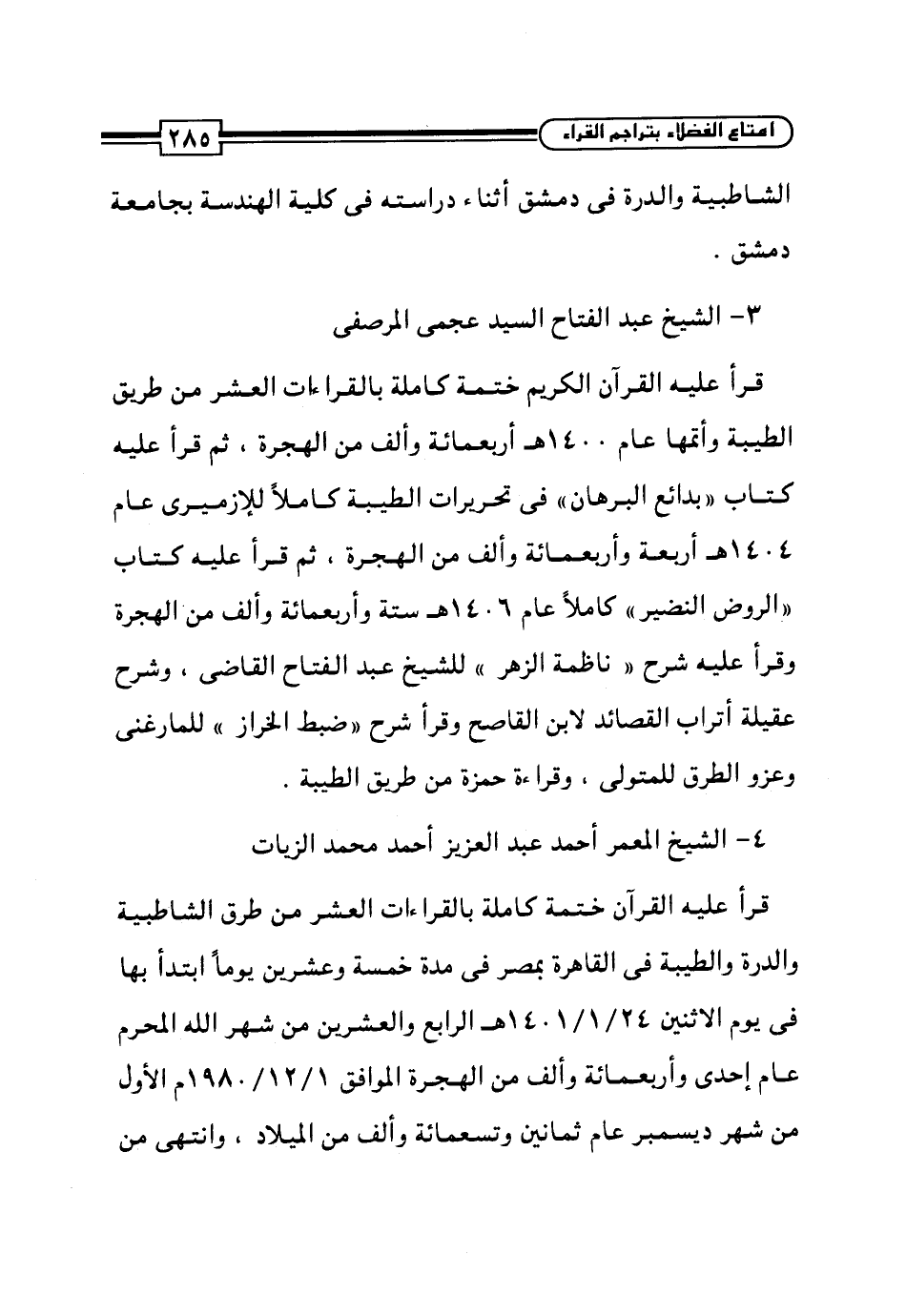 امتاع الفضلاء بتراجم القراء

٢٨٥

الشاطبية والدرة فى دمشق أثناء دراسته فى كلية الهندسة بجامعة دمشق .

٣- الشيخ عبد الفتاح السيد عجمى المرصفى

قرأ عليه القرآن الكريم ختمة كاملة بالقراءات العشر من طريق الطيبة وأتمها عام ١٤٠٠هـ أربعمائة وألف من الهجرة ، ثم قرأ عليه كتاب «بدائع البرهان» فى تحريرات الطيبة كاملاً للإزميرى عام ١٤٠٤هـ أربعة وأربعمائة وألف من الهجرة ، ثم قرأ عليه كتاب «الروض النضير» كاملاً عام ١٤٠٦هـ ستة وأربعمائة وألف من الهجرة وقرأ عليه شرح « ناظمة الزهر » للشيخ عبد الفتاح القاضى ، وشرح عقيلة أتراب القصائد لابن القاصح وقرأ شرح «ضبط الخراز » للمارغنى وعزو الطرق للمتولى ، وقراءة حمزة من طريق الطيبة .

٤- الشيخ المعمر أحمد عبد العزيز أحمد محمد الزيات

قرأ عليه القرآن ختمة كاملة بالقراءات العشر من طرق الشاطبية والدرة والطيبة فى القاهرة بمصر فى مدة خمسة وعشرين يوماً ابتدأ بها فى يوم الاثنين ١٤٠١/١/٢٤هـ الرابع والعشرين من شهر الله المحرم عام إحدى وأربعمائة وألف من الهجرة الموافق ١٩٨٠/١٢/١م الأول من شهر ديسمبر عام ثمانين وتسعمائة وألف من الميلاد ، وانتهى من